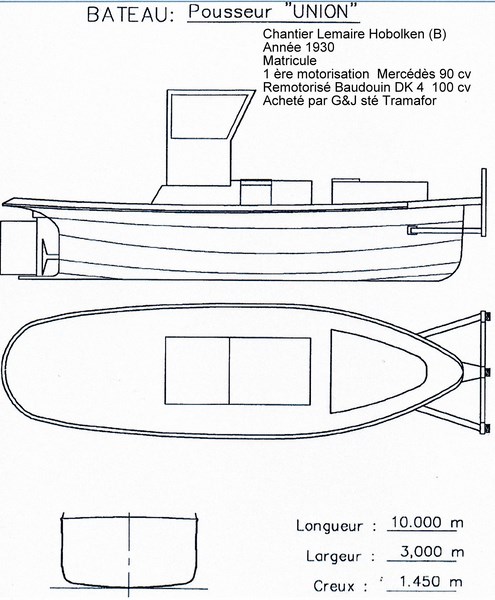 BATEAU: Pousseur "UNION"

Chantier Lemaire Hobolken (B)
Année 1930
Matricule
1 ère motorisation Mercédès 90 cv
Remotorisé Baudouin DK 4 100 cv
Acheté par G&J sté Tramafor

Longueur : 10.000 m
Largeur : 3,000 m
Creux : 1.450 m